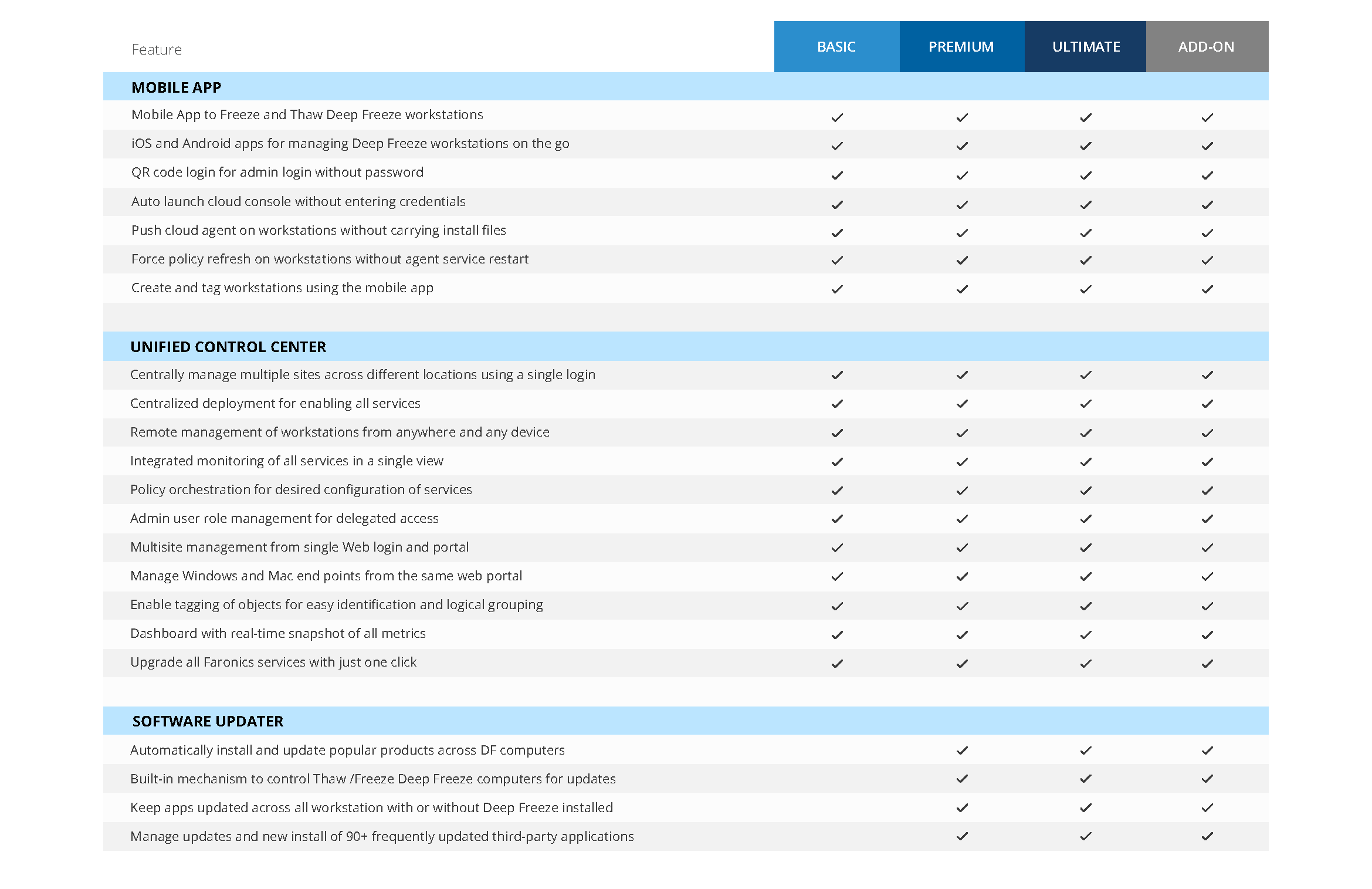 | Feature | BASIC | PREMIUM | ULTIMATE | ADD-ON |
|---|---|---|---|---|
| **MOBILE APP** | | | | |
| Mobile App to Freeze and Thaw Deep Freeze workstations | ✓ | ✓ | ✓ | ✓ |
| iOS and Android apps for managing Deep Freeze workstations on the go | ✓ | ✓ | ✓ | ✓ |
| QR code login for admin login without password | ✓ | ✓ | ✓ | ✓ |
| Auto launch cloud console without entering credentials | ✓ | ✓ | ✓ | ✓ |
| Push cloud agent on workstations without carrying install files | ✓ | ✓ | ✓ | ✓ |
| Force policy refresh on workstations without agent service restart | ✓ | ✓ | ✓ | ✓ |
| Create and tag workstations using the mobile app | ✓ | ✓ | ✓ | ✓ |
| **UNIFIED CONTROL CENTER** | | | | |
| Centrally manage multiple sites across different locations using a single login | ✓ | ✓ | ✓ | ✓ |
| Centralized deployment for enabling all services | ✓ | ✓ | ✓ | ✓ |
| Remote management of workstations from anywhere and any device | ✓ | ✓ | ✓ | ✓ |
| Integrated monitoring of all services in a single view | ✓ | ✓ | ✓ | ✓ |
| Policy orchestration for desired configuration of services | ✓ | ✓ | ✓ | ✓ |
| Admin user role management for delegated access | ✓ | ✓ | ✓ | ✓ |
| Multisite management from single Web login and portal | ✓ | ✓ | ✓ | ✓ |
| Manage Windows and Mac end points from the same web portal | ✓ | ✓ | ✓ | ✓ |
| Enable tagging of objects for easy identification and logical grouping | ✓ | ✓ | ✓ | ✓ |
| Dashboard with real-time snapshot of all metrics | ✓ | ✓ | ✓ | ✓ |
| Upgrade all Faronics services with just one click | ✓ | ✓ | ✓ | ✓ |
| **SOFTWARE UPDATER** | | | | |
| Automatically install and update popular products across DF computers | | ✓ | ✓ | ✓ |
| Built-in mechanism to control Thaw /Freeze Deep Freeze computers for updates | | ✓ | ✓ | ✓ |
| Keep apps updated across all workstation with or without Deep Freeze installed | | ✓ | ✓ | ✓ |
| Manage updates and new install of 90+ frequently updated third-party applications | | ✓ | ✓ | ✓ |